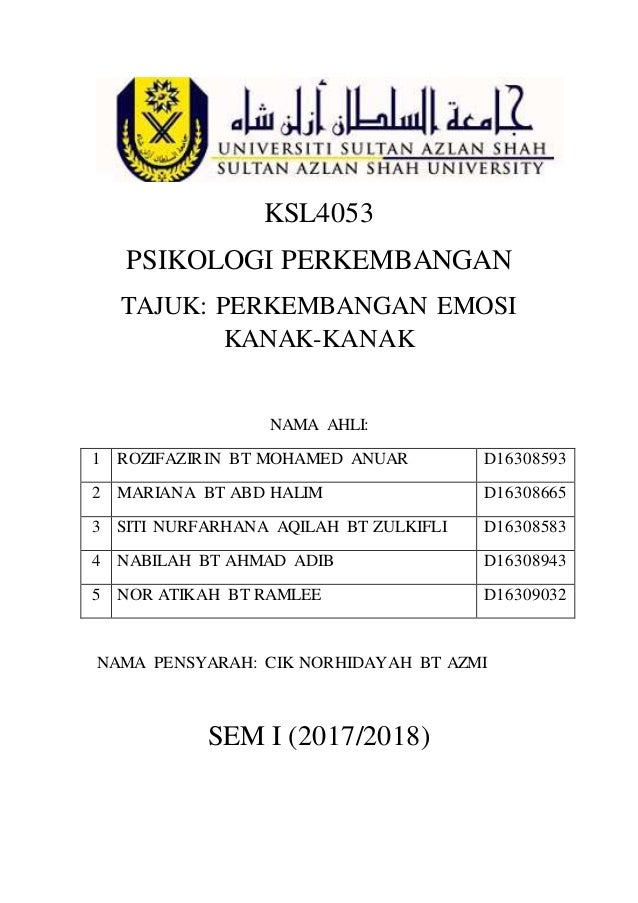 جامعة السلطان أزلن شاه
UNIVERSITI SULTAN AZLAN SHAH
SULTAN AZLAN SHAH UNIVERSITY

KSL4053

PSIKOLOGI PERKEMBANGAN

TAJUK: PERKEMBANGAN EMOSI KANAK-KANAK

NAMA AHLI:

| 1 | ROZIFAZIRIN BT MOHAMED ANUAR | D16308593 |
|---|---|---|
| 2 | MARIANA BT ABD HALIM | D16308665 |
| 3 | SITI NURFARHANA AQILAH BT ZULKIFLI | D16308583 |
| 4 | NABILAH BT AHMAD ADIB | D16308943 |
| 5 | NOR ATIKAH BT RAMLEE | D16309032 |

NAMA PENSYARAH: CIK NORHIDAYAH BT AZMI

SEM I (2017/2018)